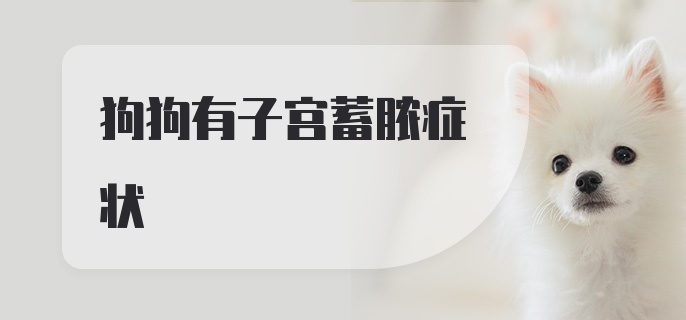 狗狗有子宫蓄脓症状